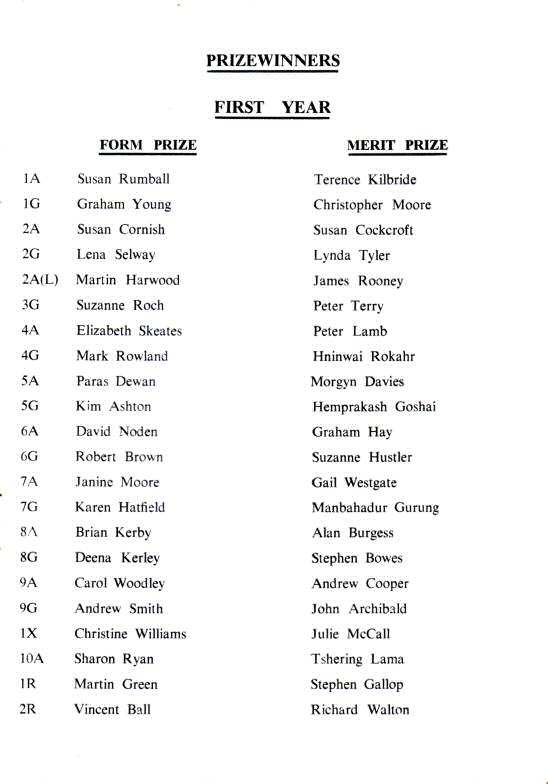 PRIZEWINNERS

FIRST YEAR

| | FORM PRIZE | MERIT PRIZE |
|---|---|---|
| 1A | Susan Rumball | Terence Kilbride |
| 1G | Graham Young | Christopher Moore |
| 2A | Susan Cornish | Susan Cockcroft |
| 2G | Lena Selway | Lynda Tyler |
| 2A(L) | Martin Harwood | James Rooney |
| 3G | Suzanne Roch | Peter Terry |
| 4A | Elizabeth Skeates | Peter Lamb |
| 4G | Mark Rowland | Hninwai Rokahr |
| 5A | Paras Dewan | Morgyn Davies |
| 5G | Kim Ashton | Hemprakash Goshai |
| 6A | David Noden | Graham Hay |
| 6G | Robert Brown | Suzanne Hustler |
| 7A | Janine Moore | Gail Westgate |
| 7G | Karen Hatfield | Manbahadur Gurung |
| 8A | Brian Kerby | Alan Burgess |
| 8G | Deena Kerley | Stephen Bowes |
| 9A | Carol Woodley | Andrew Cooper |
| 9G | Andrew Smith | John Archibald |
| 1X | Christine Williams | Julie McCall |
| 10A | Sharon Ryan | Tshering Lama |
| 1R | Martin Green | Stephen Gallop |
| 2R | Vincent Ball | Richard Walton |